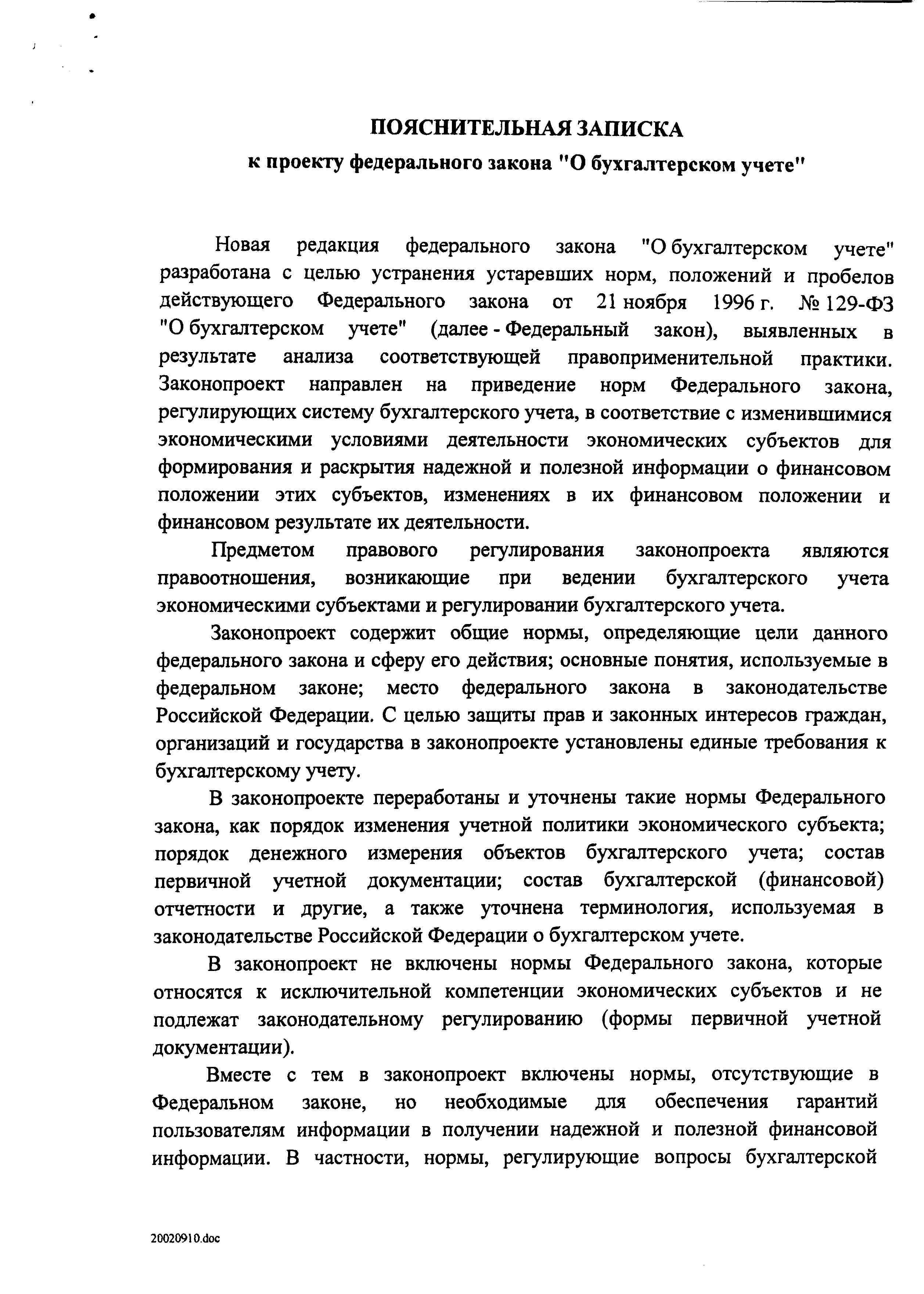 ПОЯСНИТЕЛЬНАЯ ЗАПИСКА
к проекту федерального закона "О бухгалтерском учете"

Новая редакция федерального закона "О бухгалтерском учете" разработана с целью устранения устаревших норм, положений и пробелов действующего Федерального закона от 21 ноября 1996 г. № 129-ФЗ "О бухгалтерском учете" (далее - Федеральный закон), выявленных в результате анализа соответствующей правоприменительной практики. Законопроект направлен на приведение норм Федерального закона, регулирующих систему бухгалтерского учета, в соответствие с изменившимися экономическими условиями деятельности экономических субъектов для формирования и раскрытия надежной и полезной информации о финансовом положении этих субъектов, изменениях в их финансовом положении и финансовом результате их деятельности.

Предметом правового регулирования законопроекта являются правоотношения, возникающие при ведении бухгалтерского учета экономическими субъектами и регулировании бухгалтерского учета.

Законопроект содержит общие нормы, определяющие цели данного федерального закона и сферу его действия; основные понятия, используемые в федеральном законе; место федерального закона в законодательстве Российской Федерации. С целью защиты прав и законных интересов граждан, организаций и государства в законопроекте установлены единые требования к бухгалтерскому учету.

В законопроекте переработаны и уточнены такие нормы Федерального закона, как порядок изменения учетной политики экономического субъекта; порядок денежного измерения объектов бухгалтерского учета; состав первичной учетной документации; состав бухгалтерской (финансовой) отчетности и другие, а также уточнена терминология, используемая в законодательстве Российской Федерации о бухгалтерском учете.

В законопроект не включены нормы Федерального закона, которые относятся к исключительной компетенции экономических субъектов и не подлежат законодательному регулированию (формы первичной учетной документации).

Вместе с тем в законопроект включены нормы, отсутствующие в Федеральном законе, но необходимые для обеспечения гарантий пользователям информации в получении надежной и полезной финансовой информации. В частности, нормы, регулирующие вопросы бухгалтерской

20020910.doc